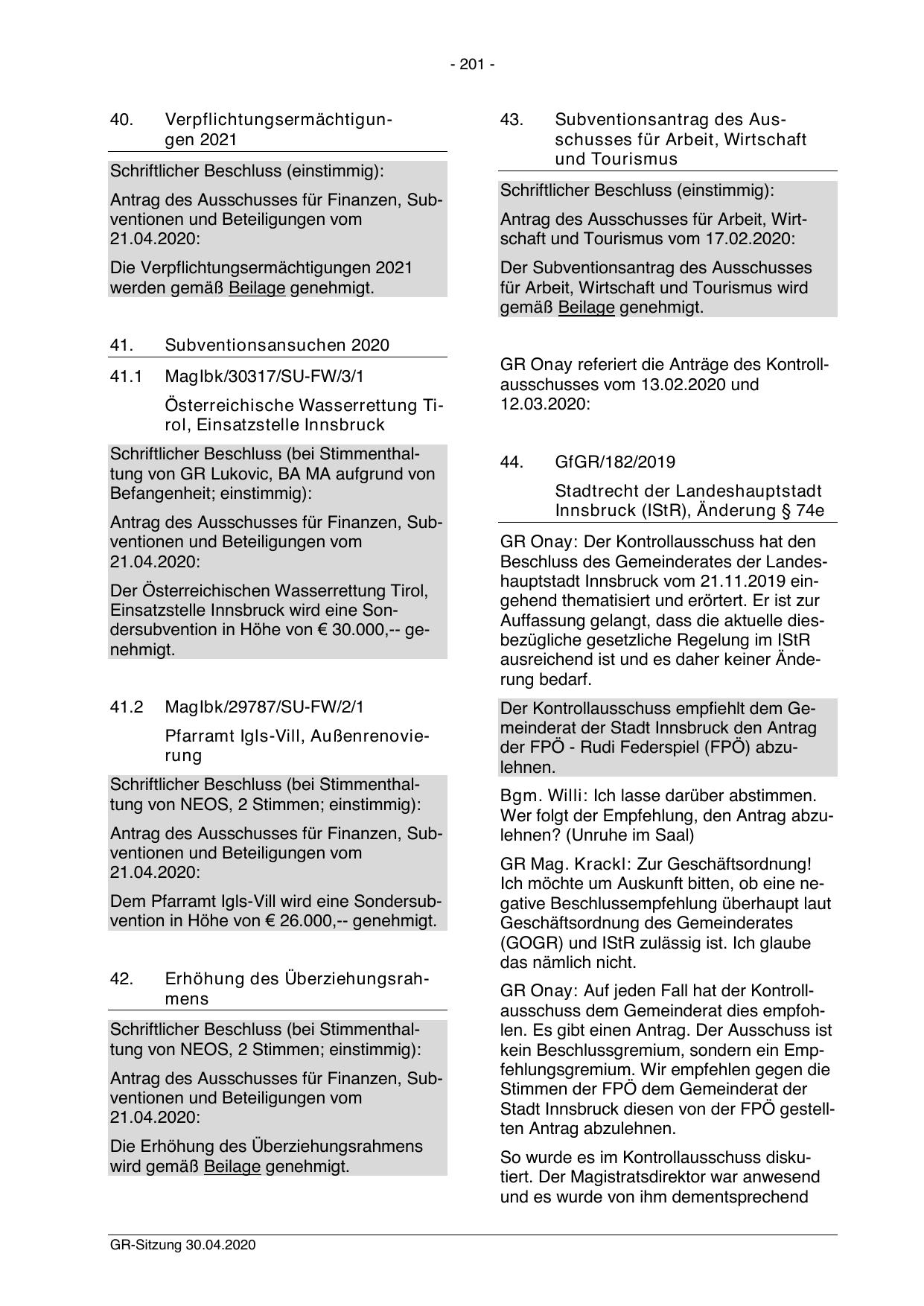 - 201 -

40. Verpflichtungsermächtigungen 2021

Schriftlicher Beschluss (einstimmig):

Antrag des Ausschusses für Finanzen, Subventionen und Beteiligungen vom 21.04.2020:

Die Verpflichtungsermächtigungen 2021 werden gemäß Beilage genehmigt.

41. Subventionsansuchen 2020

41.1 MagIbk/30317/SU-FW/3/1

Österreichische Wasserrettung Tirol, Einsatzstelle Innsbruck

Schriftlicher Beschluss (bei Stimmenthaltung von GR Lukovic, BA MA aufgrund von Befangenheit; einstimmig):

Antrag des Ausschusses für Finanzen, Subventionen und Beteiligungen vom 21.04.2020:

Der Österreichischen Wasserrettung Tirol, Einsatzstelle Innsbruck wird eine Sondersubvention in Höhe von € 30.000,-- genehmigt.

41.2 MagIbk/29787/SU-FW/2/1

Pfarramt Igls-Vill, Außenrenovierung

Schriftlicher Beschluss (bei Stimmenthaltung von NEOS, 2 Stimmen; einstimmig):

Antrag des Ausschusses für Finanzen, Subventionen und Beteiligungen vom 21.04.2020:

Dem Pfarramt Igls-Vill wird eine Sondersubvention in Höhe von € 26.000,-- genehmigt.

42. Erhöhung des Überziehungsrahmens

Schriftlicher Beschluss (bei Stimmenthaltung von NEOS, 2 Stimmen; einstimmig):

Antrag des Ausschusses für Finanzen, Subventionen und Beteiligungen vom 21.04.2020:

Die Erhöhung des Überziehungsrahmens wird gemäß Beilage genehmigt.

43. Subventionsantrag des Ausschusses für Arbeit, Wirtschaft und Tourismus

Schriftlicher Beschluss (einstimmig):

Antrag des Ausschusses für Arbeit, Wirtschaft und Tourismus vom 17.02.2020:

Der Subventionsantrag des Ausschusses für Arbeit, Wirtschaft und Tourismus wird gemäß Beilage genehmigt.

GR Onay referiert die Anträge des Kontrollausschusses vom 13.02.2020 und 12.03.2020:

44. GfGR/182/2019

Stadtrecht der Landeshauptstadt Innsbruck (IStR), Änderung § 74e

GR Onay: Der Kontrollausschuss hat den Beschluss des Gemeinderates der Landeshauptstadt Innsbruck vom 21.11.2019 eingehend thematisiert und erörtert. Er ist zur Auffassung gelangt, dass die aktuelle diesbezügliche gesetzliche Regelung im IStR ausreichend ist und es daher keiner Änderung bedarf.

Der Kontrollausschuss empfiehlt dem Gemeinderat der Stadt Innsbruck den Antrag der FPÖ - Rudi Federspiel (FPÖ) abzulehnen.

Bgm. Willi: Ich lasse darüber abstimmen. Wer folgt der Empfehlung, den Antrag abzulehnen? (Unruhe im Saal)

GR Mag. Krackl: Zur Geschäftsordnung! Ich möchte um Auskunft bitten, ob eine negative Beschlussempfehlung überhaupt laut Geschäftsordnung des Gemeinderates (GOGR) und IStR zulässig ist. Ich glaube das nämlich nicht.

GR Onay: Auf jeden Fall hat der Kontrollausschuss dem Gemeinderat dies empfohlen. Es gibt einen Antrag. Der Ausschuss ist kein Beschlussgremium, sondern ein Empfehlungsgremium. Wir empfehlen gegen die Stimmen der FPÖ dem Gemeinderat der Stadt Innsbruck diesen von der FPÖ gestellten Antrag abzulehnen.

So wurde es im Kontrollausschuss diskutiert. Der Magistratsdirektor war anwesend und es wurde von ihm dementsprechend

GR-Sitzung 30.04.2020